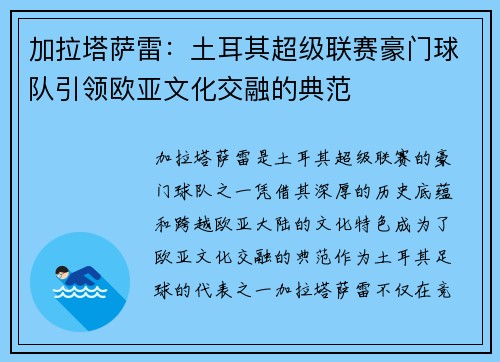 加拉塔萨雷：土耳其超级联赛豪门球队引领欧亚文化交融的典范

加拉塔萨雷是土耳其超级联赛的豪门球队之一凭借其深厚的历史底蕴和跨越欧亚大陆的文化特色成为了欧亚文化交融的典范作为土耳其足球的代表之一加拉塔萨雷不仅在竞